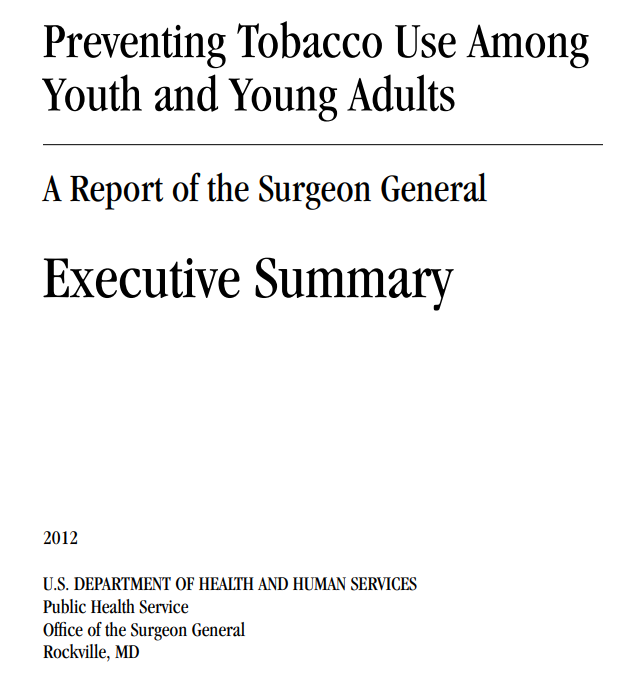 Preventing Tobacco Use Among Youth and Young Adults

A Report of the Surgeon General

Executive Summary

2012

U.S. DEPARTMENT OF HEALTH AND HUMAN SERVICES
Public Health Service
Office of the Surgeon General
Rockville, MD